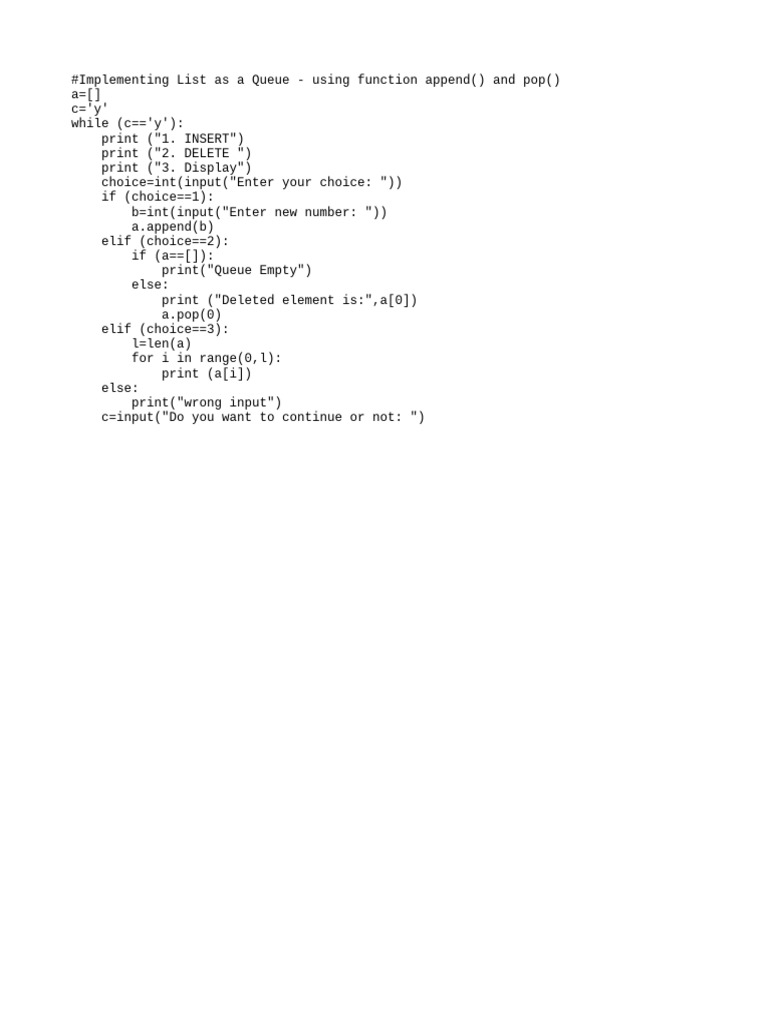 #Implementing List as a Queue - using function append() and pop()
a=[]
c='y'
while (c=='y'):
    print ("1. INSERT")
    print ("2. DELETE ")
    print ("3. Display")
    choice=int(input("Enter your choice: "))
    if (choice==1):
        b=int(input("Enter new number: "))
        a.append(b)
    elif (choice==2):
        if (a==[]):
            print("Queue Empty")
        else:
            print ("Deleted element is:",a[0])
            a.pop(0)
    elif (choice==3):
        l=len(a)
        for i in range(0,l):
            print (a[i])
    else:
        print("wrong input")
    c=input("Do you want to continue or not: ")